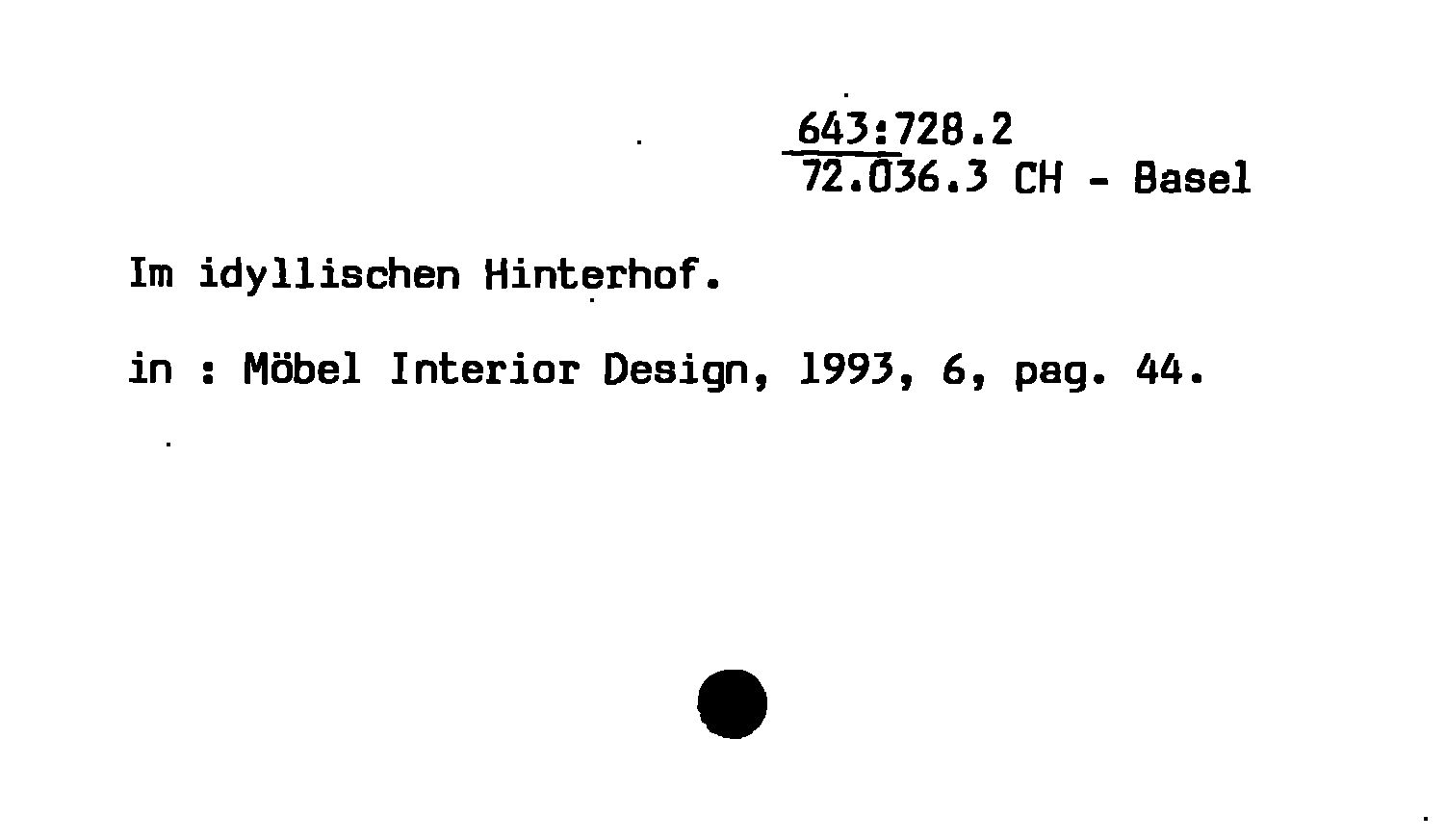 643:728.2
72.036.3 CH - Basel

Im idyllischen Hinterhof.

in : Möbel Interior Design, 1993, 6, pag. 44.